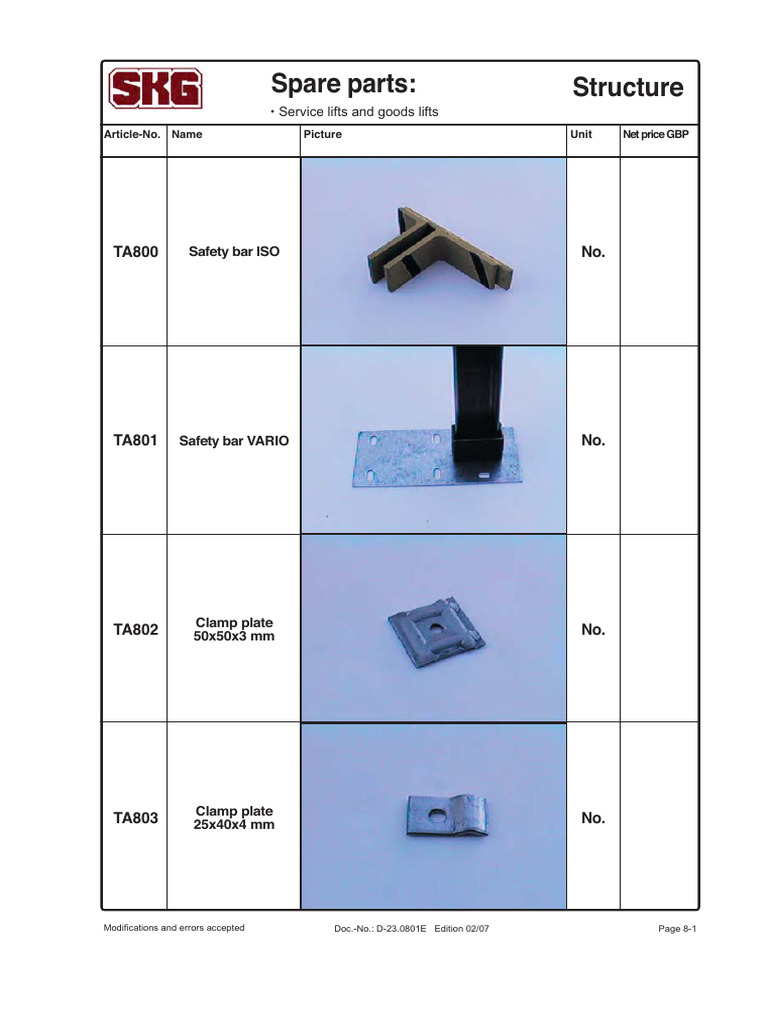 SKG

Spare parts:

• Service lifts and goods lifts

Structure

| Article-No. | Name | Picture | Unit | Net price GBP |
|---|---|---|---|---|
| TA800 | Safety bar ISO | | No. | |
| TA801 | Safety bar VARIO | | No. | |
| TA802 | Clamp plate 50x50x3 mm | | No. | |
| TA803 | Clamp plate 25x40x4 mm | | No. | |

Modifications and errors accepted

Doc.-No.: D-23.0801E Edition 02/07

Page 8-1